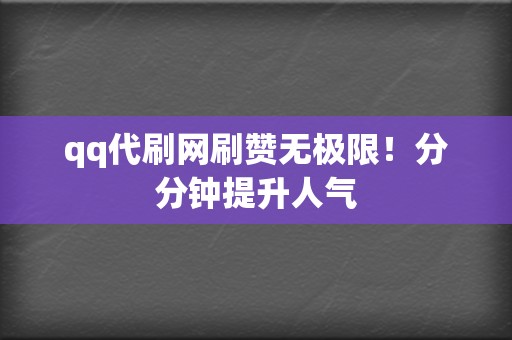 qq代刷网刷赞无极限！分分钟提升人气